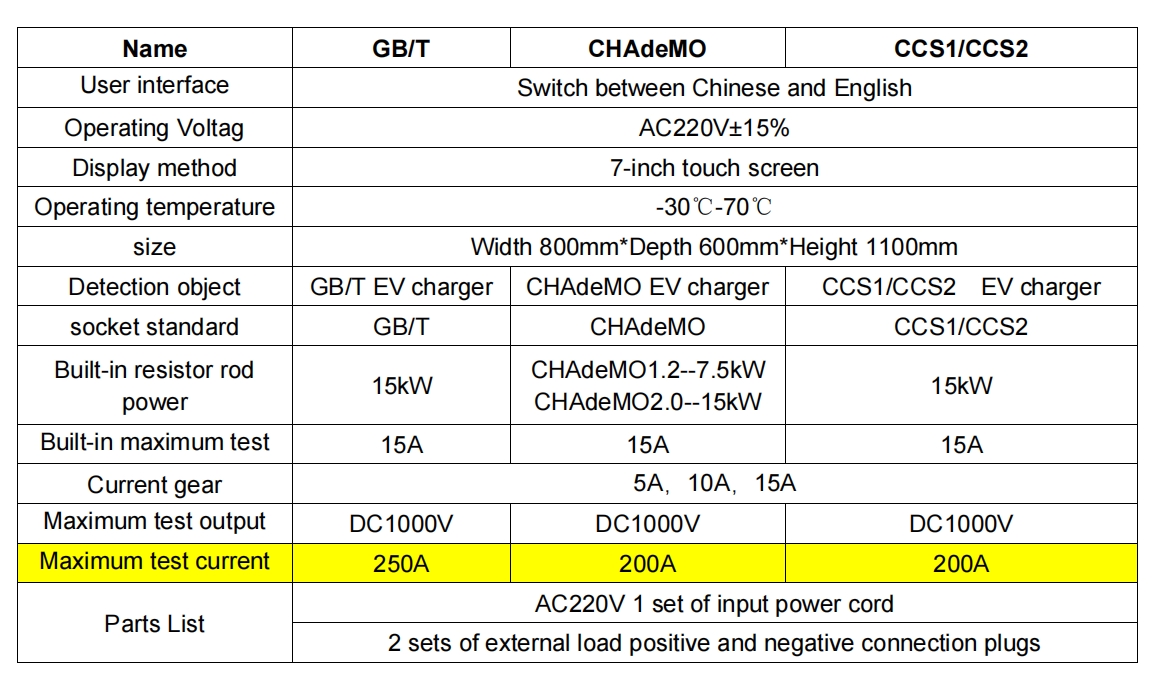 | Name | GB/T | CHAdeMO | CCS1/CCS2 |
|---|---|---|---|
| User interface | Switch between Chinese and English | | |
| Operating Voltag | AC220V±15% | | |
| Display method | 7-inch touch screen | | |
| Operating temperature | -30℃-70℃ | | |
| size | Width 800mm*Depth 600mm*Height 1100mm | | |
| Detection object | GB/T EV charger | CHAdeMO EV charger | CCS1/CCS2 EV charger |
| socket standard | GB/T | CHAdeMO | CCS1/CCS2 |
| Built-in resistor rod power | 15kW | CHAdeMO1.2--7.5kW CHAdeMO2.0--15kW | 15kW |
| Built-in maximum test | 15A | 15A | 15A |
| Current gear | 5A, 10A, 15A | | |
| Maximum test output | DC1000V | DC1000V | DC1000V |
| Maximum test current | 250A | 200A | 200A |
| Parts List | AC220V 1 set of input power cord | | |
| | 2 sets of external load positive and negative connection plugs | | |